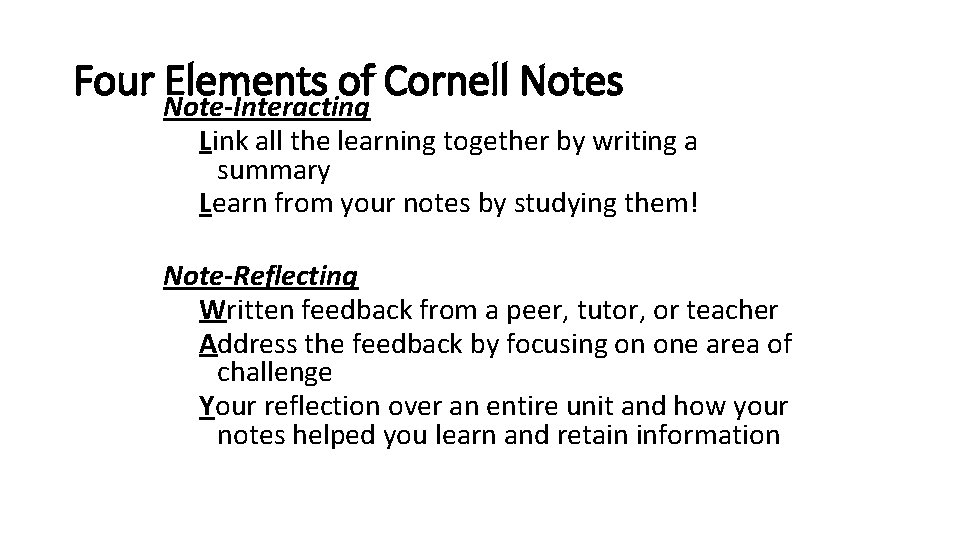 Four Elements of Cornell Notes
Note-Interacting
Link all the learning together by writing a summary
Learn from your notes by studying them!

Note-Reflecting
Written feedback from a peer, tutor, or teacher
Address the feedback by focusing on one area of challenge
Your reflection over an entire unit and how your notes helped you learn and retain information